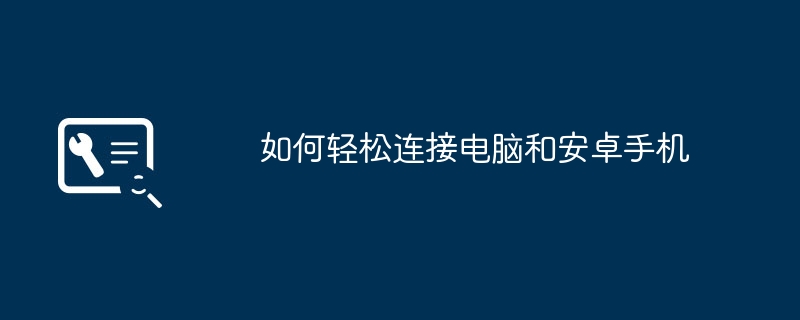 如何轻松连接电脑和安卓手机